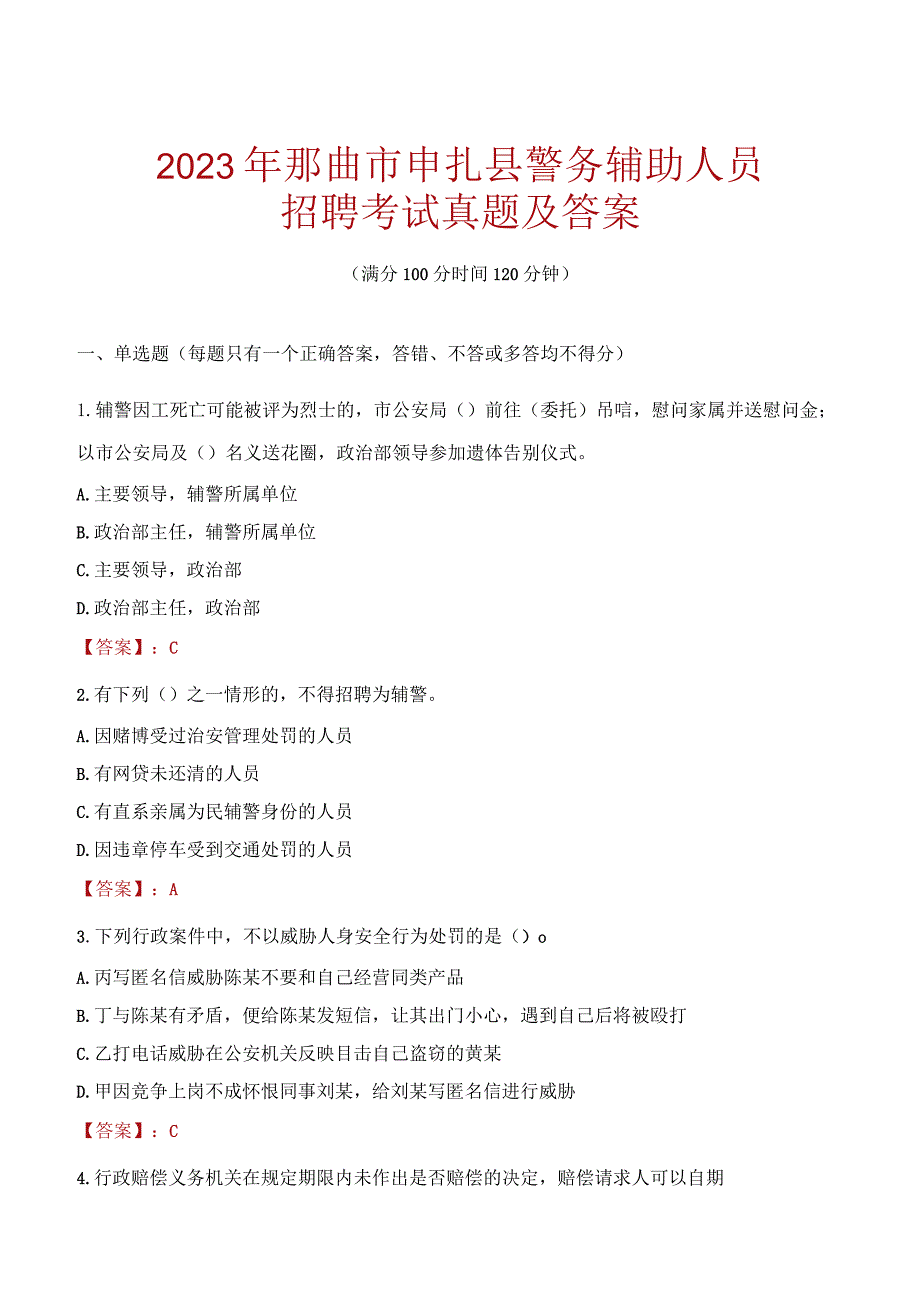 2023年那曲市申扎县警务辅助人员招聘考试真题及答案

（满分100分时间120分钟）

一、单选题（每题只有一个正确答案，答错、不答或多答均不得分）

1.辅警因工死亡可能被评为烈士的，市公安局（）前往（委托）吊唁，慰问家属并送慰问金；以市公安局及（）名义送花圈，政治部领导参加遗体告别仪式。

A.主要领导，辅警所属单位

B.政治部主任，辅警所属单位

C.主要领导，政治部

D.政治部主任，政治部

【答案】：C

2.有下列（）之一情形的，不得招聘为辅警。

A.因赌博受过治安管理处罚的人员

B.有网贷未还清的人员

C.有直系亲属为民辅警身份的人员

D.因违章停车受到交通处罚的人员

【答案】：A

3.下列行政案件中，不以威胁人身安全行为处罚的是（）o

A.丙写匿名信威胁陈某不要和自己经营同类产品

B.丁与陈某有矛盾，便给陈某发短信，让其出门小心，遇到自己后将被殴打

C.乙打电话威胁在公安机关反映目击自己盗窃的黄某

D.甲因竞争上岗不成怀恨同事刘某，给刘某写匿名信进行威胁

【答案】：C

4.行政赔偿义务机关在规定期限内未作出是否赔偿的决定，赔偿请求人可以自期